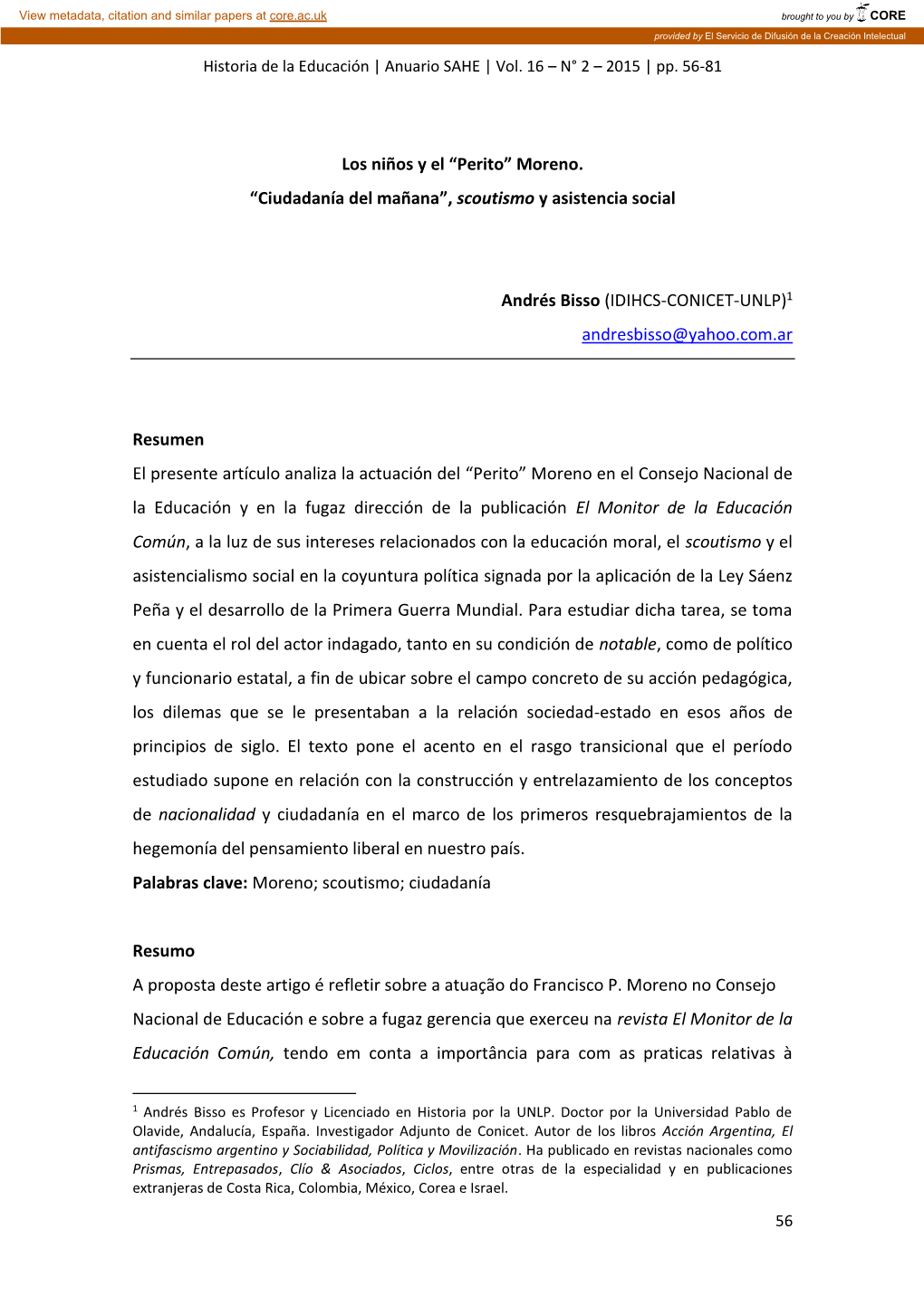 View metadata, citation and similar papers at core.ac.uk

brought to you by CORE

provided by El Servicio de Difusión de la Creación Intelectual

Historia de la Educación | Anuario SAHE | Vol. 16 – N° 2 – 2015 | pp. 56-81

Los niños y el “Perito” Moreno.

“Ciudadanía del mañana”, scoutismo y asistencia social

Andrés Bisso (IDIHCS-CONICET-UNLP)$^1$

andresbisso@yahoo.com.ar

Resumen

El presente artículo analiza la actuación del “Perito” Moreno en el Consejo Nacional de la Educación y en la fugaz dirección de la publicación El Monitor de la Educación Común, a la luz de sus intereses relacionados con la educación moral, el scoutismo y el asistencialismo social en la coyuntura política signada por la aplicación de la Ley Sáenz Peña y el desarrollo de la Primera Guerra Mundial. Para estudiar dicha tarea, se toma en cuenta el rol del actor indagado, tanto en su condición de notable, como de político y funcionario estatal, a fin de ubicar sobre el campo concreto de su acción pedagógica, los dilemas que se le presentaban a la relación sociedad-estado en esos años de principios de siglo. El texto pone el acento en el rasgo transicional que el período estudiado supone en relación con la construcción y entrelazamiento de los conceptos de nacionalidad y ciudadanía en el marco de los primeros resquebrajamientos de la hegemonía del pensamiento liberal en nuestro país.

Palabras clave: Moreno; scoutismo; ciudadanía

Resumo

A proposta deste artigo é refletir sobre a atuação do Francisco P. Moreno no Consejo Nacional de Educación e sobre a fugaz gerencia que exerceu na revista El Monitor de la Educación Común, tendo em conta a importância para com as praticas relativas à

$^1$ Andrés Bisso es Profesor y Licenciado en Historia por la UNLP. Doctor por la Universidad Pablo de Olavide, Andalucía, España. Investigador Adjunto de Conicet. Autor de los libros Acción Argentina, El antifascismo argentino y Sociabilidad, Política y Movilización. Ha publicado en revistas nacionales como Prismas, Entrepasados, Clío & Asociados, Ciclos, entre otras de la especialidad y en publicaciones extranjeras de Costa Rica, Colombia, México, Corea e Israel.

56